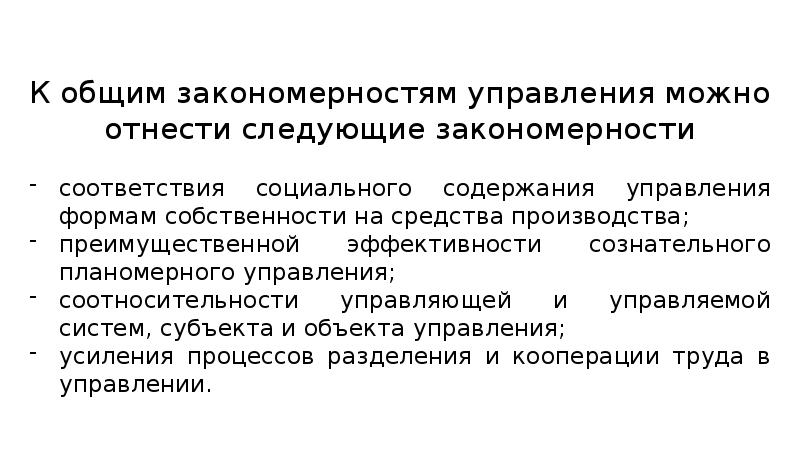 К общим закономерностям управления можно отнести следующие закономерности

- соответствия социального содержания управления формам собственности на средства производства;
- преимущественной эффективности сознательного планомерного управления;
- соотносительности управляющей и управляемой систем, субъекта и объекта управления;
- усиления процессов разделения и кооперации труда в управлении.